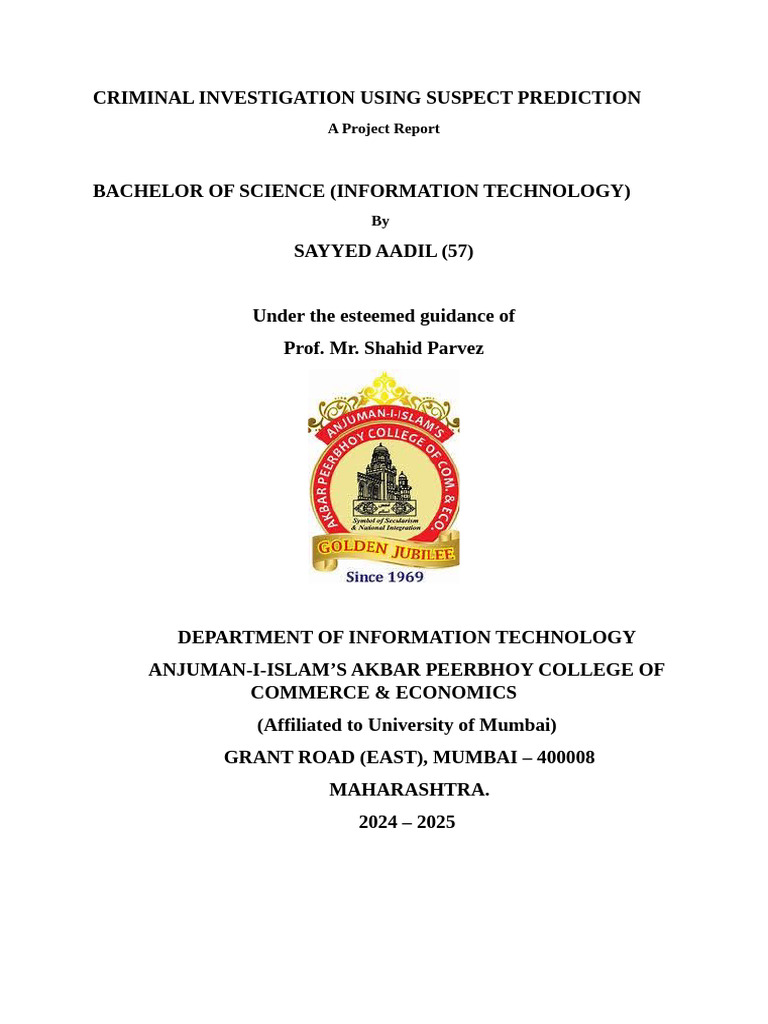 CRIMINAL INVESTIGATION USING SUSPECT PREDICTION

A Project Report

BACHELOR OF SCIENCE (INFORMATION TECHNOLOGY)

By

SAYYED AADIL (57)

Under the esteemed guidance of

Prof. Mr. Shahid Parvez

ANJUMAN-I-ISLAM'S AKBAR PEERBHOY COLLEGE OF COM. & ECO.

Symbol of Secularism & National Integration

GOLDEN JUBILEE

Since 1969

DEPARTMENT OF INFORMATION TECHNOLOGY

ANJUMAN-I-ISLAM'S AKBAR PEERBHOY COLLEGE OF COMMERCE & ECONOMICS

(Affiliated to University of Mumbai)

GRANT ROAD (EAST), MUMBAI – 400008

MAHARASHTRA.

2024 – 2025